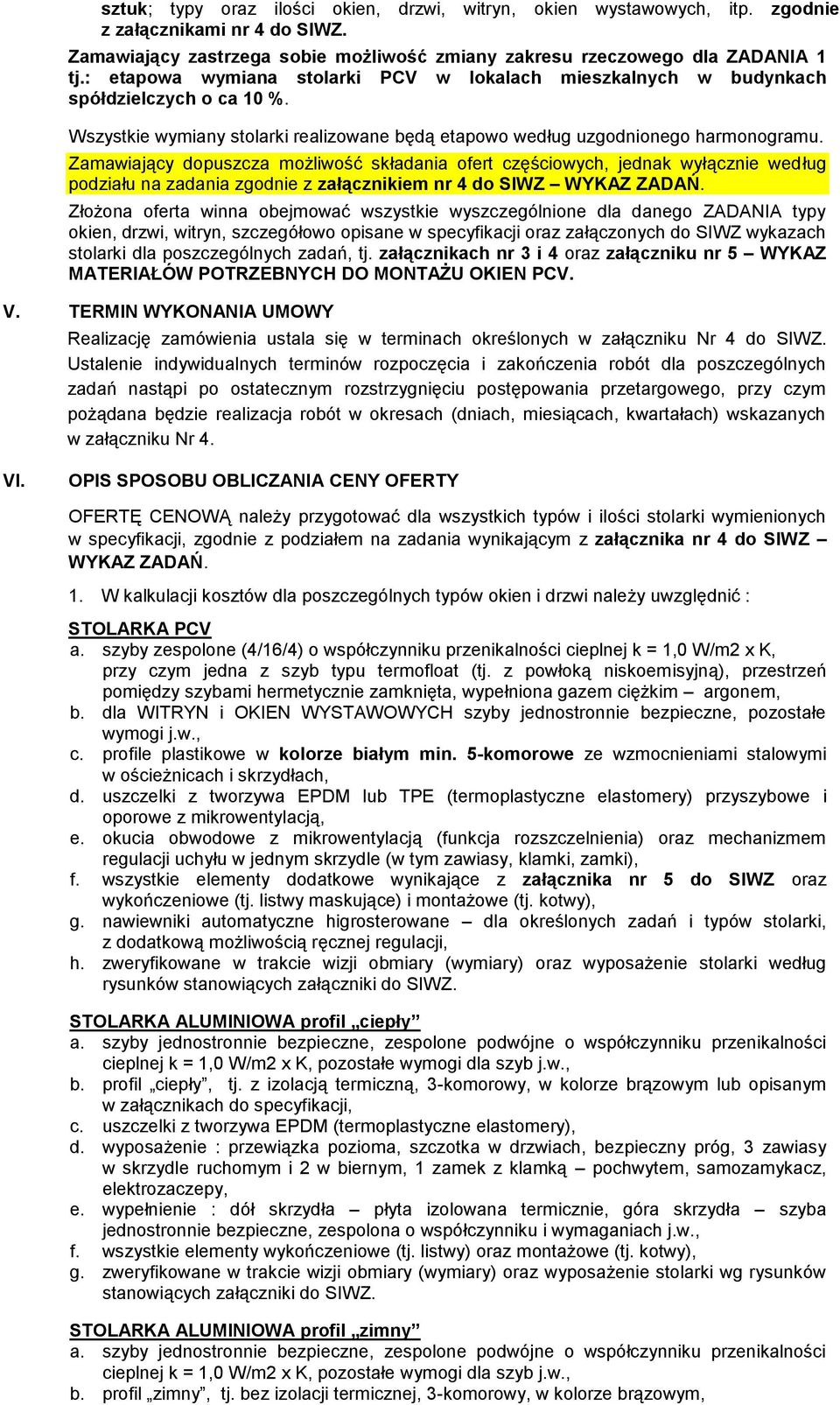 sztuk; typy oraz ilości okien, drzwi, witryn, okien wystawowych, itp. zgodnie z załącznikami nr 4 do SIWZ.

Zamawiający zastrzega sobie możliwość zmiany zakresu rzeczowego dla ZADANIA 1 tj.: etapowa wymiana stolarki PCV w lokalach mieszkalnych w budynkach spółdzielczych o ca 10 %.

Wszystkie wymiany stolarki realizowane będą etapowo według uzgodnionego harmonogramu.

Zamawiający dopuszcza możliwość składania ofert częściowych, jednak wyłącznie według podziału na zadania zgodnie z załącznikiem nr 4 do SIWZ – WYKAZ ZADAŃ.

Złożona oferta winna obejmować wszystkie wyszczególnione dla danego ZADANIA typy okien, drzwi, witryn, szczegółowo opisane w specyfikacji oraz załączonych do SIWZ wykazach stolarki dla poszczególnych zadań, tj. załącznikach nr 3 i 4 oraz załączniku nr 5 – WYKAZ MATERIAŁÓW POTRZEBNYCH DO MONTAŻU OKIEN PCV.

V. TERMIN WYKONANIA UMOWY

Realizację zamówienia ustala się w terminach określonych w załączniku Nr 4 do SIWZ. Ustalenie indywidualnych terminów rozpoczęcia i zakończenia robót dla poszczególnych zadań nastąpi po ostatecznym rozstrzygnięciu postępowania przetargowego, przy czym pożądana będzie realizacja robót w okresach (dniach, miesiącach, kwartałach) wskazanych w załączniku Nr 4.

VI. OPIS SPOSOBU OBLICZANIA CENY OFERTY

OFERTĘ CENOWĄ należy przygotować dla wszystkich typów i ilości stolarki wymienionych w specyfikacji, zgodnie z podziałem na zadania wynikającym z załącznika nr 4 do SIWZ – WYKAZ ZADAŃ.

1. W kalkulacji kosztów dla poszczególnych typów okien i drzwi należy uwzględnić :

STOLARKA PCV
a. szyby zespolone (4/16/4) o współczynniku przenikalności cieplnej k = 1,0 W/m2 x K, przy czym jedna z szyb typu termofloat (tj. z powłoką niskoemisyjną), przestrzeń pomiędzy szybami hermetycznie zamknięta, wypełniona gazem ciężkim – argonem,
b. dla WITRYN i OKIEN WYSTAWOWYCH szyby jednostronnie bezpieczne, pozostałe wymogi j.w.,
c. profile plastikowe w kolorze białym min. 5-komorowe ze wzmocnieniami stalowymi w ościeżnicach i skrzydłach,
d. uszczelki z tworzywa EPDM lub TPE (termoplastyczne elastomery) przyszybowe i oporowe z mikrowentylacją,
e. okucia obwodowe z mikrowentylacją (funkcja rozszczelnienia) oraz mechanizmem regulacji uchyłu w jednym skrzydle (w tym zawiasy, klamki, zamki),
f. wszystkie elementy dodatkowe wynikające z załącznika nr 5 do SIWZ oraz wykończeniowe (tj. listwy maskujące) i montażowe (tj. kotwy),
g. nawiewniki automatyczne higrosterowane – dla określonych zadań i typów stolarki, z dodatkową możliwością ręcznej regulacji,
h. zweryfikowane w trakcie wizji obmiary (wymiary) oraz wyposażenie stolarki według rysunków stanowiących załączniki do SIWZ.

STOLARKA ALUMINIOWA profil „ciepły”
a. szyby jednostronnie bezpieczne, zespolone podwójne o współczynniku przenikalności cieplnej k = 1,0 W/m2 x K, pozostałe wymogi dla szyb j.w.,
b. profil „ciepły”, tj. z izolacją termiczną, 3-komorowy, w kolorze brązowym lub opisanym w załącznikach do specyfikacji,
c. uszczelki z tworzywa EPDM (termoplastyczne elastomery),
d. wyposażenie : przewiązka pozioma, szczotka w drzwiach, bezpieczny próg, 3 zawiasy w skrzydle ruchomym i 2 w biernym, 1 zamek z klamką – pochwytem, samozamykacz, elektrozaczepy,
e. wypełnienie : dół skrzydła – płyta izolowana termicznie, góra skrzydła – szyba jednostronnie bezpieczne, zespolona o współczynniku i wymaganiach j.w.,
f. wszystkie elementy wykończeniowe (tj. listwy) oraz montażowe (tj. kotwy),
g. zweryfikowane w trakcie wizji obmiary (wymiary) oraz wyposażenie stolarki wg rysunków stanowiących załączniki do SIWZ.

STOLARKA ALUMINIOWA profil „zimny”
a. szyby jednostronnie bezpieczne, zespolone podwójne o współczynniku przenikalności cieplnej k = 1,0 W/m2 x K, pozostałe wymogi dla szyb j.w.,
b. profil „zimny”, tj. bez izolacji termicznej, 3-komorowy, w kolorze brązowym,